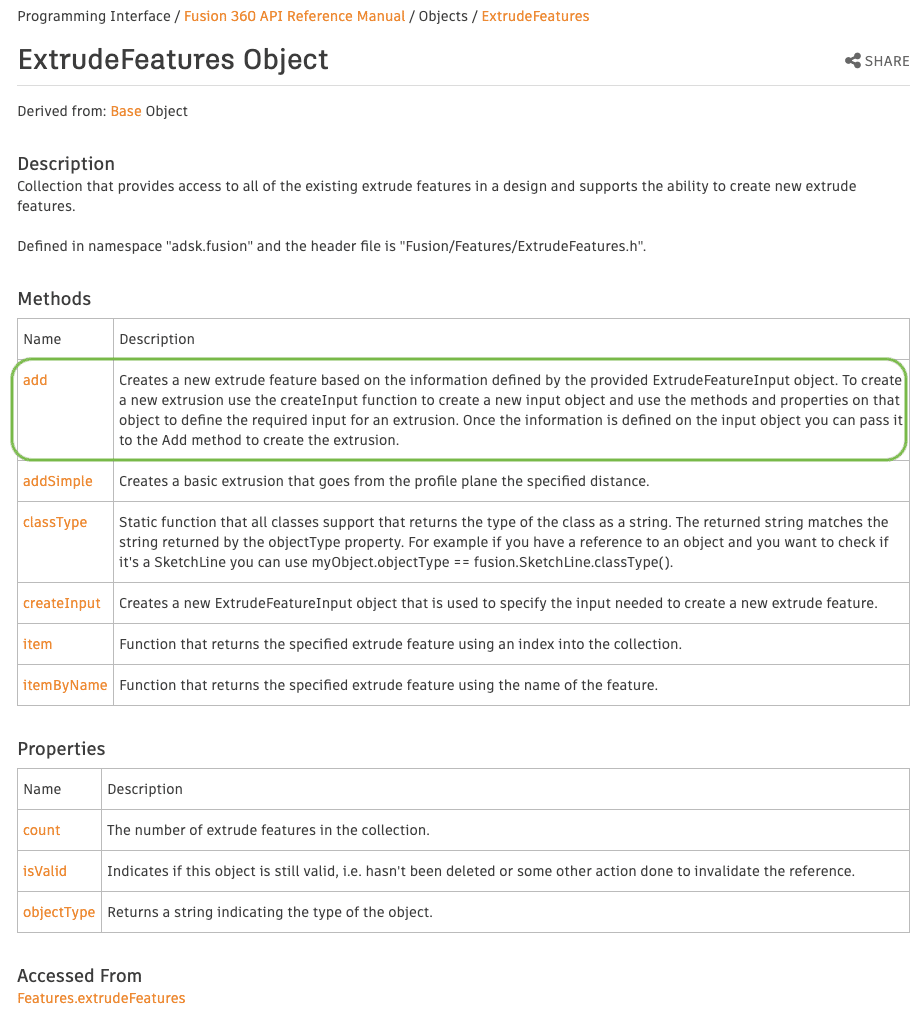 Programming Interface / Fusion 360 API Reference Manual / Objects / ExtrudeFeatures

ExtrudeFeatures Object

SHARE

Derived from: Base Object

Description
Collection that provides access to all of the existing extrude features in a design and supports the ability to create new extrude features.

Defined in namespace "adsk.fusion" and the header file is "Fusion/Features/ExtrudeFeatures.h".

Methods

| Name | Description |
|---|---|
| add | Creates a new extrude feature based on the information defined by the provided ExtrudeFeatureInput object. To create a new extrusion use the createInput function to create a new input object and use the methods and properties on that object to define the required input for an extrusion. Once the information is defined on the input object you can pass it to the Add method to create the extrusion. |
| addSimple | Creates a basic extrusion that goes from the profile plane the specified distance. |
| classType | Static function that all classes support that returns the type of the class as a string. The returned string matches the string returned by the objectType property. For example if you have a reference to an object and you want to check if it's a SketchLine you can use myObject.objectType == fusion.SketchLine.classType(). |
| createInput | Creates a new ExtrudeFeatureInput object that is used to specify the input needed to create a new extrude feature. |
| item | Function that returns the specified extrude feature using an index into the collection. |
| itemByName | Function that returns the specified extrude feature using the name of the feature. |

Properties

| Name | Description |
|---|---|
| count | The number of extrude features in the collection. |
| isValid | Indicates if this object is still valid, i.e. hasn't been deleted or some other action done to invalidate the reference. |
| objectType | Returns a string indicating the type of the object. |

Accessed From
Features.extrudeFeatures